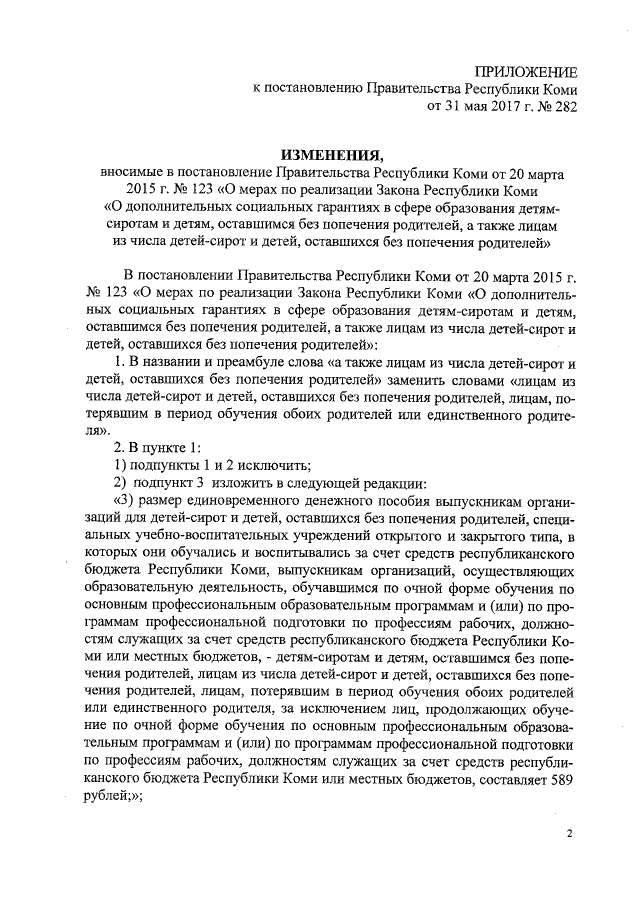 ПРИЛОЖЕНИЕ
к постановлению Правительства Республики Коми
от 31 мая 2017 г. № 282

ИЗМЕНЕНИЯ,
вносимые в постановление Правительства Республики Коми от 20 марта 2015 г. № 123 «О мерах по реализации Закона Республики Коми «О дополнительных социальных гарантиях в сфере образования детям-сиротам и детям, оставшимся без попечения родителей, а также лицам из числа детей-сирот и детей, оставшихся без попечения родителей»

В постановлении Правительства Республики Коми от 20 марта 2015 г. № 123 «О мерах по реализации Закона Республики Коми «О дополнительных социальных гарантиях в сфере образования детям-сиротам и детям, оставшимся без попечения родителей, а также лицам из числа детей-сирот и детей, оставшихся без попечения родителей»:

1. В названии и преамбуле слова «а также лицам из числа детей-сирот и детей, оставшихся без попечения родителей» заменить словами «лицам из числа детей-сирот и детей, оставшихся без попечения родителей, лицам, потерявшим в период обучения обоих родителей или единственного родителя».

2. В пункте 1:

1) подпункты 1 и 2 исключить;

2) подпункт 3 изложить в следующей редакции:

«3) размер единовременного денежного пособия выпускникам организаций для детей-сирот и детей, оставшихся без попечения родителей, специальных учебно-воспитательных учреждений открытого и закрытого типа, в которых они обучались и воспитывались за счет средств республиканского бюджета Республики Коми, выпускникам организаций, осуществляющих образовательную деятельность, обучавшимся по очной форме обучения по основным профессиональным образовательным программам и (или) по программам профессиональной подготовки по профессиям рабочих, должностям служащих за счет средств республиканского бюджета Республики Коми или местных бюджетов, - детям-сиротам и детям, оставшимся без попечения родителей, лицам из числа детей-сирот и детей, оставшихся без попечения родителей, лицам, потерявшим в период обучения обоих родителей или единственного родителя, за исключением лиц, продолжающих обучение по очной форме обучения по основным профессиональным образовательным программам и (или) по программам профессиональной подготовки по профессиям рабочих, должностям служащих за счет средств республиканского бюджета Республики Коми или местных бюджетов, составляет 589 рублей;»;

2